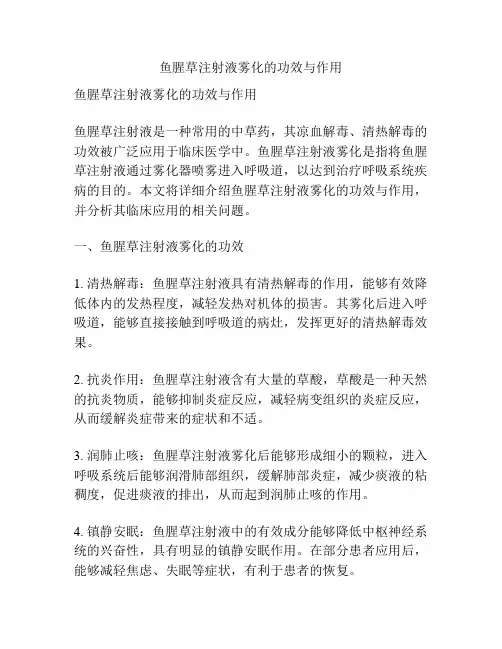 鱼腥草注射液雾化的功效与作用

鱼腥草注射液雾化的功效与作用

鱼腥草注射液是一种常用的中草药，其凉血解毒、清热解毒的功效被广泛应用于临床医学中。鱼腥草注射液雾化是指将鱼腥草注射液通过雾化器喷雾进入呼吸道，以达到治疗呼吸系统疾病的目的。本文将详细介绍鱼腥草注射液雾化的功效与作用，并分析其临床应用的相关问题。

一、鱼腥草注射液雾化的功效

1. 清热解毒：鱼腥草注射液具有清热解毒的作用，能够有效降低体内的发热程度，减轻发热对机体的损害。其雾化后进入呼吸道，能够直接接触到呼吸道的病灶，发挥更好的清热解毒效果。

2. 抗炎作用：鱼腥草注射液含有大量的草酸，草酸是一种天然的抗炎物质，能够抑制炎症反应，减轻病变组织的炎症反应，从而缓解炎症带来的症状和不适。

3. 润肺止咳：鱼腥草注射液雾化后能够形成细小的颗粒，进入呼吸系统后能够润滑肺部组织，缓解肺部炎症，减少痰液的粘稠度，促进痰液的排出，从而起到润肺止咳的作用。

4. 镇静安眠：鱼腥草注射液中的有效成分能够降低中枢神经系统的兴奋性，具有明显的镇静安眠作用。在部分患者应用后，能够减轻焦虑、失眠等症状，有利于患者的恢复。